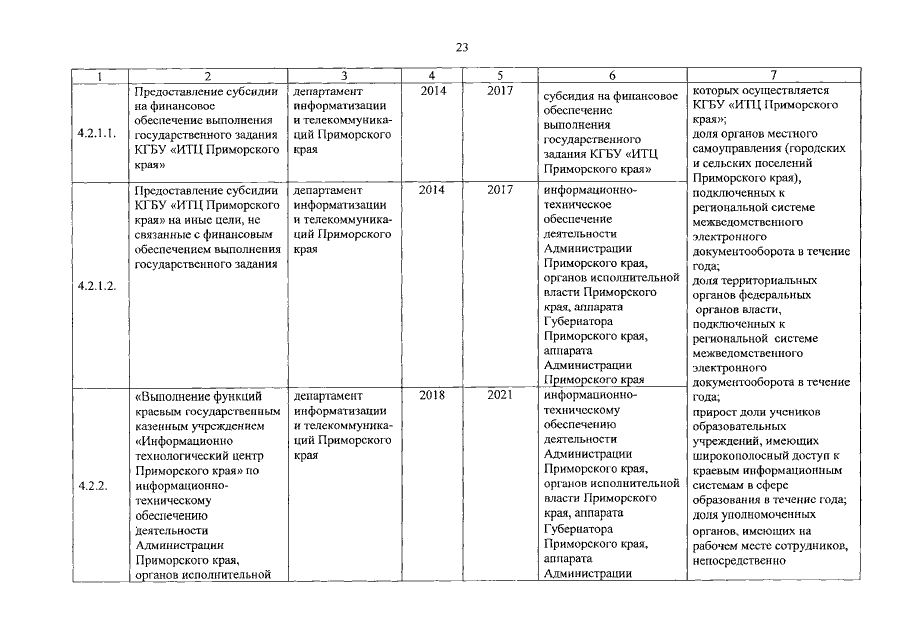 23

| 1 | 2 | 3 | 4 | 5 | 6 | 7 |
|---|---|---|---|---|---|---|
| 4.2.1.1. | Предоставление субсидии на финансовое обеспечение выполнения государственного задания КГБУ «ИТЦ Приморского края» | департамент информатизации и телекоммуникаций Приморского края | 2014 | 2017 | субсидия на финансовое обеспечение выполнения государственного задания КГБУ «ИТЦ Приморского края» | которых осуществляется КГБУ «ИТЦ Приморского края»; доля органов местного самоуправления (городских и сельских поселений Приморского края), подключенных к региональной системе межведомственного электронного документооборота в течение года; доля территориальных органов федеральных органов власти, подключенных к региональной системе межведомственного электронного документооборота в течение года; прирост доли учеников образовательных учреждений, имеющих широкополосный доступ к краевым информационным системам в сфере образования в течение года; доля уполномоченных органов, имеющих на рабочем месте сотрудников, непосредственно |
| 4.2.1.2. | Предоставление субсидии КГБУ «ИТЦ Приморского края» на иные цели, не связанные с финансовым обеспечением выполнения государственного задания | департамент информатизации и телекоммуникаций Приморского края | 2014 | 2017 | информационно-техническое обеспечение деятельности Администрации Приморского края, органов исполнительной власти Приморского края, аппарата Губернатора Приморского края, аппарата Администрации Приморского края | |
| 4.2.2. | «Выполнение функций краевым государственным казенным учреждением «Информационно технологический центр Приморского края» по информационно-техническому обеспечению деятельности Администрации Приморского края, органов исполнительной | департамент информатизации и телекоммуникаций Приморского края | 2018 | 2021 | информационно-техническому обеспечению деятельности Администрации Приморского края, органов исполнительной власти Приморского края, аппарата Губернатора Приморского края, аппарата Администрации | |